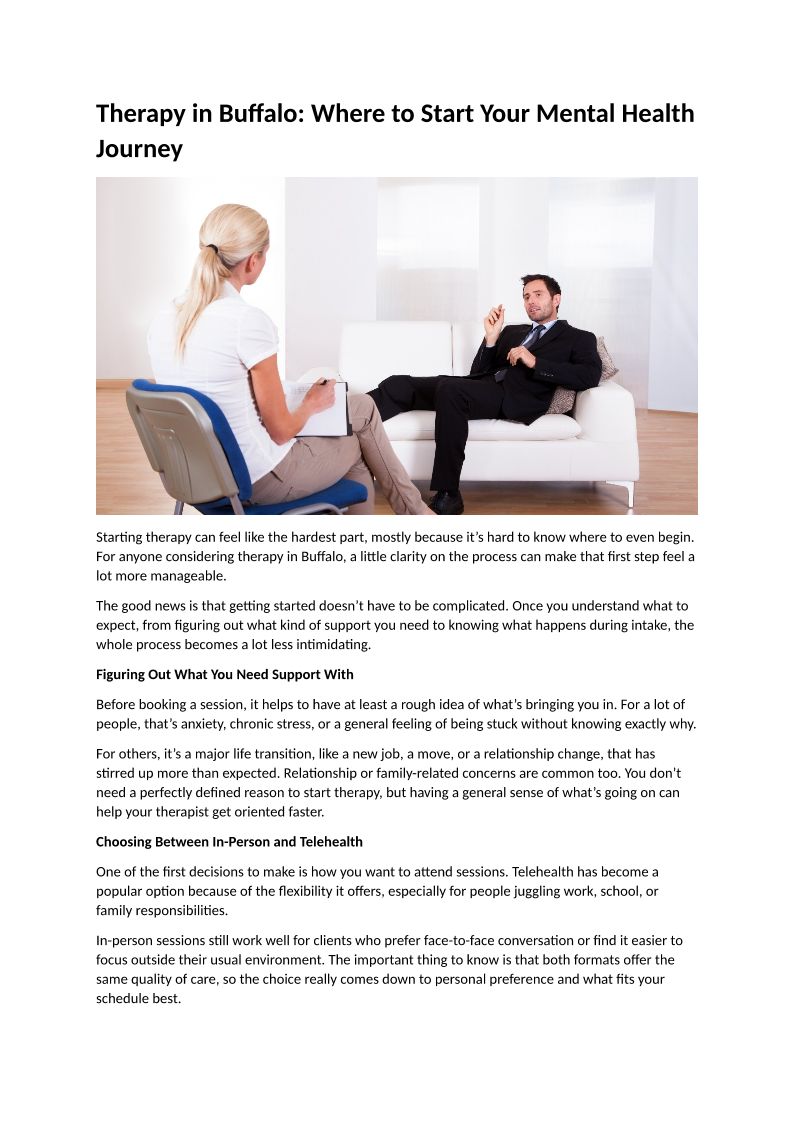 Therapy in Buffalo: Where to Start Your Mental Health Journey

Starting therapy can feel like the hardest part, mostly because it's hard to know where to even begin. For anyone considering therapy in Buffalo, a little clarity on the process can make that first step feel a lot more manageable.

The good news is that getting started doesn't have to be complicated. Once you understand what to expect, from figuring out what kind of support you need to knowing what happens during intake, the whole process becomes a lot less intimidating.

Figuring Out What You Need Support With

Before booking a session, it helps to have at least a rough idea of what's bringing you in. For a lot of people, that's anxiety, chronic stress, or a general feeling of being stuck without knowing exactly why.

For others, it's a major life transition, like a new job, a move, or a relationship change, that has stirred up more than expected. Relationship or family-related concerns are common too. You don't need a perfectly defined reason to start therapy, but having a general sense of what's going on can help your therapist get oriented faster.

Choosing Between In-Person and Telehealth

One of the first decisions to make is how you want to attend sessions. Telehealth has become a popular option because of the flexibility it offers, especially for people juggling work, school, or family responsibilities.

In-person sessions still work well for clients who prefer face-to-face conversation or find it easier to focus outside their usual environment. The important thing to know is that both formats offer the same quality of care, so the choice really comes down to personal preference and what fits your schedule best.